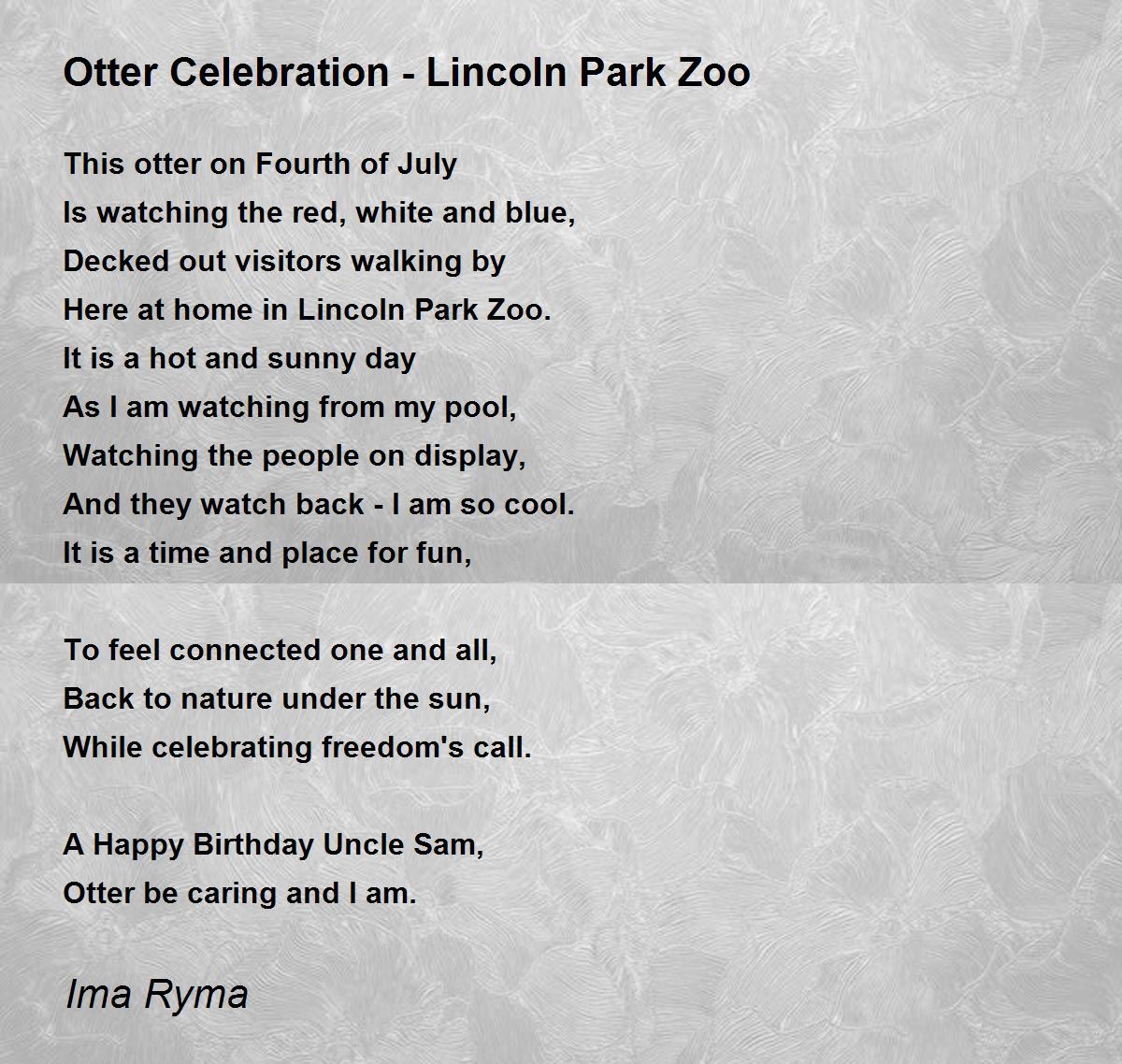 Otter Celebration - Lincoln Park Zoo

This otter on Fourth of July
Is watching the red, white and blue,
Decked out visitors walking by
Here at home in Lincoln Park Zoo.
It is a hot and sunny day
As I am watching from my pool,
Watching the people on display,
And they watch back - I am so cool.
It is a time and place for fun,

To feel connected one and all,
Back to nature under the sun,
While celebrating freedom's call.

A Happy Birthday Uncle Sam,
Otter be caring and I am.

Ima Ryma